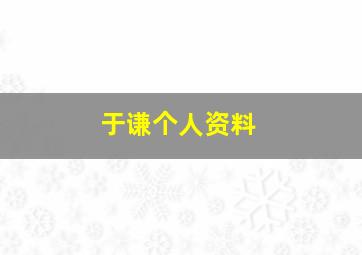 于谦个人资料